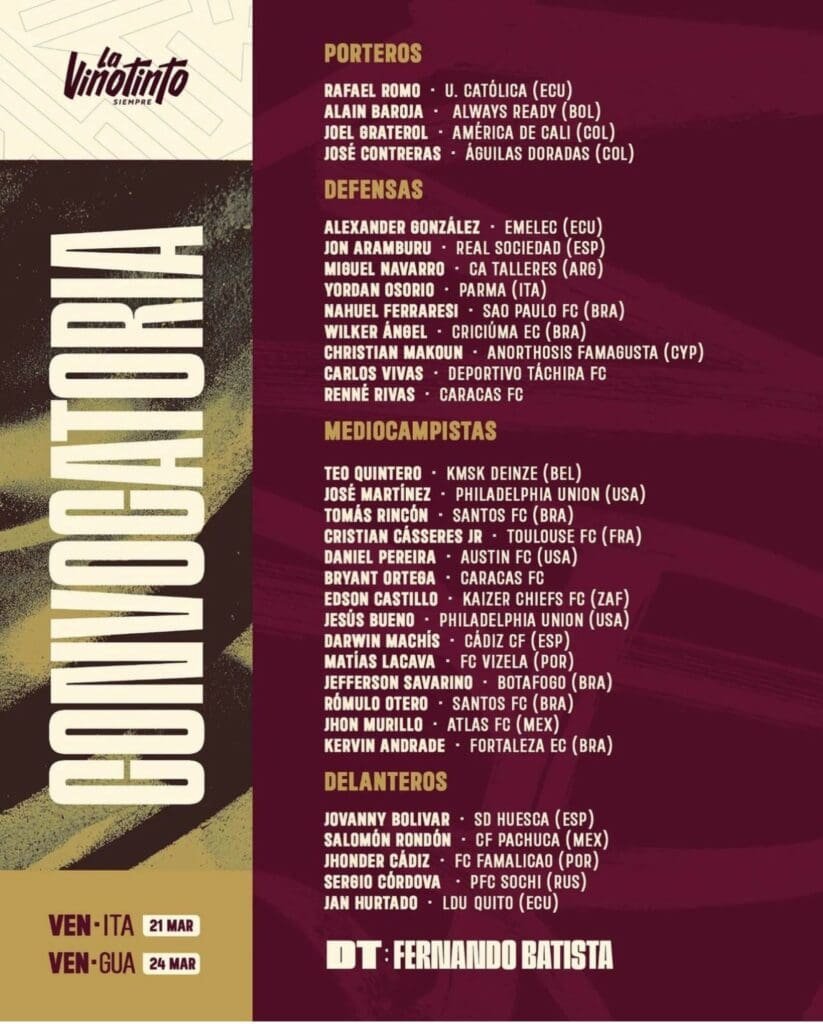 La Vinotinto SIEMPRE

CONVOCATORIA

VEN · ITA 21 MAR
VEN · GUA 24 MAR

PORTEROS

RAFAEL ROMO · U. CATÓLICA (ECU)
ALAIN BAROJA · ALWAYS READY (BOL)
JOEL GRATEROL · AMÉRICA DE CALI (COL)
JOSÉ CONTRERAS · ÁGUILAS DORADAS (COL)

DEFENSAS

ALEXANDER GONZÁLEZ · EMELEC (ECU)
JON ARAMBURU · REAL SOCIEDAD (ESP)
MIGUEL NAVARRO · CA TALLERES (ARG)
YORDAN OSORIO · PARMA (ITA)
NAHUEL FERRARESI · SAO PAULO FC (BRA)
WILKER ÁNGEL · CRICIÚMA EC (BRA)
CHRISTIAN MAKOUN · ANORTHOSIS FAMAGUSTA (CYP)
CARLOS VIVAS · DEPORTIVO TÁCHIRA FC
RENNÉ RIVAS · CARACAS FC

MEDIOCAMPISTAS

TEO QUINTERO · KMSK DEINZE (BEL)
JOSÉ MARTÍNEZ · PHILADELPHIA UNION (USA)
TOMÁS RINCÓN · SANTOS FC (BRA)
CRISTIAN CÁSSERES JR · TOULOUSE FC (FRA)
DANIEL PEREIRA · AUSTIN FC (USA)
BRYANT ORTEGA · CARACAS FC
EDSON CASTILLO · KAIZER CHIEFS FC (ZAF)
JESÚS BUENO · PHILADELPHIA UNION (USA)
DARWIN MACHÍS · CÁDIZ CF (ESP)
MATÍAS LACAVA · FC VIZELA (POR)
JEFFERSON SAVARINO · BOTAFOGO (BRA)
RÓMULO OTERO · SANTOS FC (BRA)
JHON MURILLO · ATLAS FC (MEX)
KERVIN ANDRADE · FORTALEZA EC (BRA)

DELANTEROS

JOVANNY BOLIVAR · SD HUESCA (ESP)
SALOMÓN RONDÓN · CF PACHUCA (MEX)
JHONDER CÁDIZ · FC FAMALICAO (POR)
SERGIO CÓRDOVA · PFC SOCHI (RUS)
JAN HURTADO · LDU QUITO (ECU)

DT: FERNANDO BATISTA